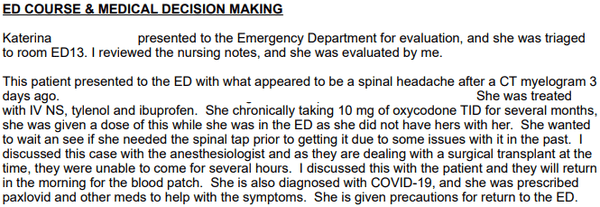 ED COURSE & MEDICAL DECISION MAKING

Katerina presented to the Emergency Department for evaluation, and she was triaged to room ED13. I reviewed the nursing notes, and she was evaluated by me.

This patient presented to the ED with what appeared to be a spinal headache after a CT myelogram 3 days ago. She was treated with IV NS, tylenol and ibuprofen. She chronically taking 10 mg of oxycodone TID for several months, she was given a dose of this while she was in the ED as she did not have hers with her. She wanted to wait an see if she needed the spinal tap prior to getting it due to some issues with it in the past. I discussed this case with the anesthesiologist and as they are dealing with a surgical transplant at the time, they were unable to come for several hours. I discussed this with the patient and they will return in the morning for the blood patch. She is also diagnosed with COVID-19, and she was prescribed paxlovid and other meds to help with the symptoms. She is given precautions for return to the ED.